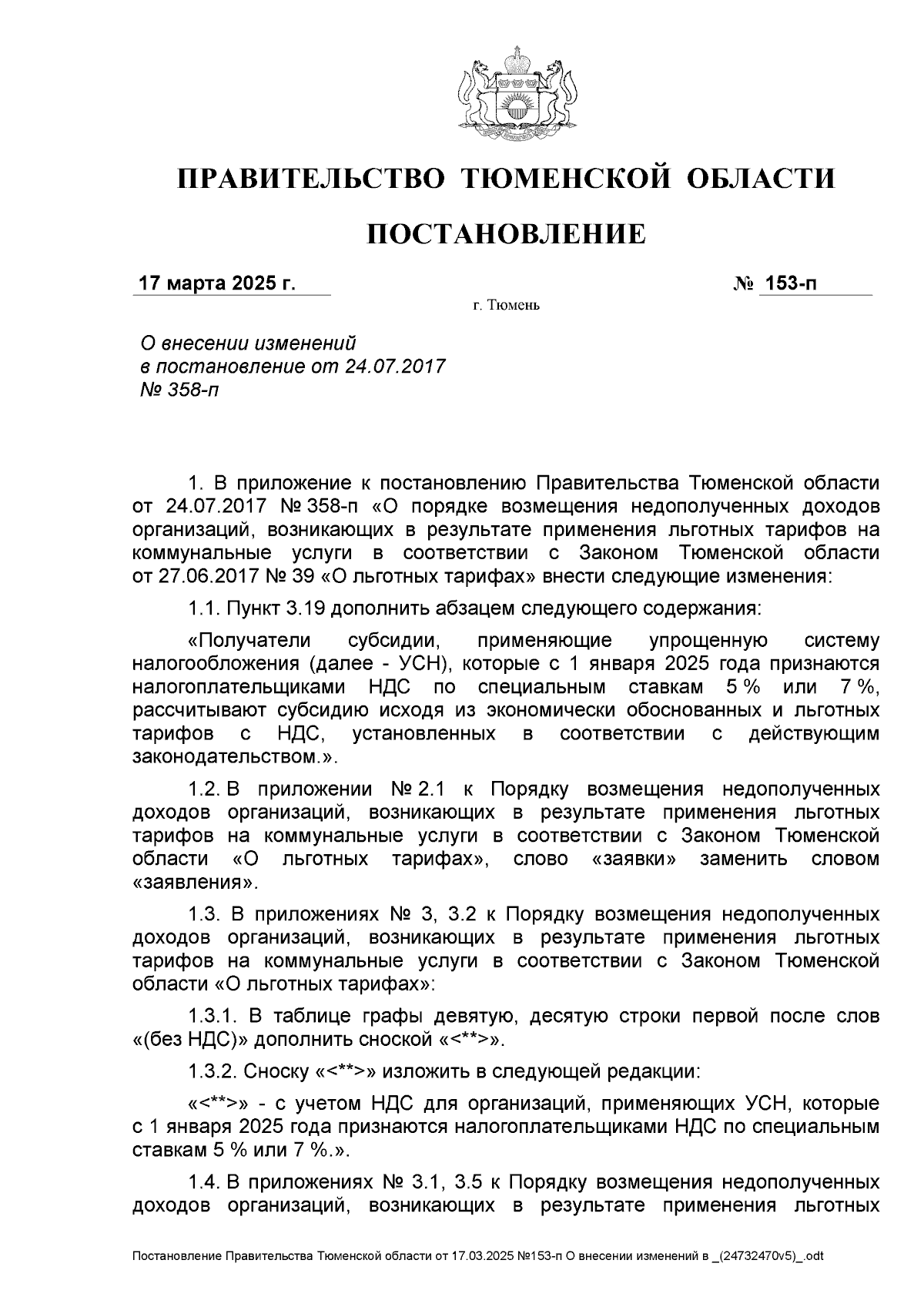 ПРАВИТЕЛЬСТВО ТЮМЕНСКОЙ ОБЛАСТИ

ПОСТАНОВЛЕНИЕ

17 марта 2025 г. № 153-п

г. Тюмень

О внесении изменений в постановление от 24.07.2017 № 358-п

1. В приложение к постановлению Правительства Тюменской области от 24.07.2017 № 358-п «О порядке возмещения недополученных доходов организаций, возникающих в результате применения льготных тарифов на коммунальные услуги в соответствии с Законом Тюменской области от 27.06.2017 № 39 «О льготных тарифах» внести следующие изменения:

1.1. Пункт 3.19 дополнить абзацем следующего содержания:

«Получатели субсидии, применяющие упрощенную систему налогообложения (далее - УСН), которые с 1 января 2025 года признаются налогоплательщиками НДС по специальным ставкам 5 % или 7 %, рассчитывают субсидию исходя из экономически обоснованных и льготных тарифов с НДС, установленных в соответствии с действующим законодательством.».

1.2. В приложении № 2.1 к Порядку возмещения недополученных доходов организаций, возникающих в результате применения льготных тарифов на коммунальные услуги в соответствии с Законом Тюменской области «О льготных тарифах», слово «заявки» заменить словом «заявления».

1.3. В приложениях № 3, 3.2 к Порядку возмещения недополученных доходов организаций, возникающих в результате применения льготных тарифов на коммунальные услуги в соответствии с Законом Тюменской области «О льготных тарифах»:

1.3.1. В таблице графы девятую, десятую строки первой после слов «(без НДС)» дополнить сноской «<**>».

1.3.2. Сноску «<**>» изложить в следующей редакции:

«<**>» - с учетом НДС для организаций, применяющих УСН, которые с 1 января 2025 года признаются налогоплательщиками НДС по специальным ставкам 5 % или 7 %.».

1.4. В приложениях № 3.1, 3.5 к Порядку возмещения недополученных доходов организаций, возникающих в результате применения льготных

Постановление Правительства Тюменской области от 17.03.2025 №153-п О внесении изменений в _(24732470v5)_.odt